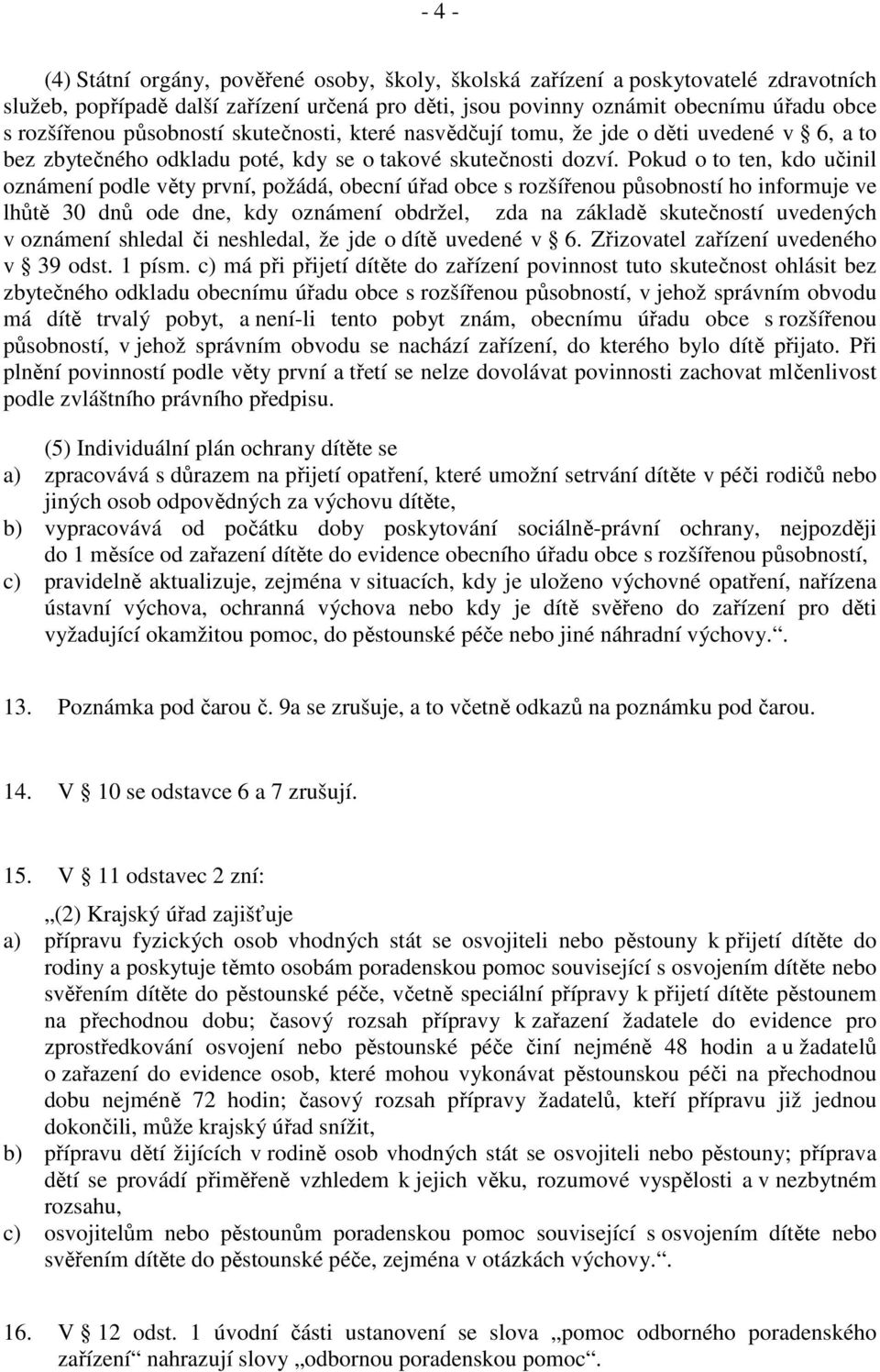 - 4 -

(4) Státní orgány, pověřené osoby, školy, školská zařízení a poskytovatelé zdravotních služeb, popřípadě další zařízení určená pro děti, jsou povinny oznámit obecnímu úřadu obce s rozšířenou působností skutečnosti, které nasvědčují tomu, že jde o děti uvedené v § 6, a to bez zbytečného odkladu poté, kdy se o takové skutečnosti dozví. Pokud o to ten, kdo učinil oznámení podle věty první, požádá, obecní úřad obce s rozšířenou působností ho informuje ve lhůtě 30 dnů ode dne, kdy oznámení obdržel, zda na základě skutečností uvedených v oznámení shledal či neshledal, že jde o dítě uvedené v § 6. Zřizovatel zařízení uvedeného v § 39 odst. 1 písm. c) má při přijetí dítěte do zařízení povinnost tuto skutečnost ohlásit bez zbytečného odkladu obecnímu úřadu obce s rozšířenou působností, v jehož správním obvodu má dítě trvalý pobyt, a není-li tento pobyt znám, obecnímu úřadu obce s rozšířenou působností, v jehož správním obvodu se nachází zařízení, do kterého bylo dítě přijato. Při plnění povinností podle věty první a třetí se nelze dovolávat povinnosti zachovat mlčenlivost podle zvláštního právního předpisu.

(5) Individuální plán ochrany dítěte se
a) zpracovává s důrazem na přijetí opatření, které umožní setrvání dítěte v péči rodičů nebo jiných osob odpovědných za výchovu dítěte,
b) vypracovává od počátku doby poskytování sociálně-právní ochrany, nejpozději do 1 měsíce od zařazení dítěte do evidence obecního úřadu obce s rozšířenou působností,
c) pravidelně aktualizuje, zejména v situacích, kdy je uloženo výchovné opatření, nařízena ústavní výchova, ochranná výchova nebo kdy je dítě svěřeno do zařízení pro děti vyžadující okamžitou pomoc, do pěstounské péče nebo jiné náhradní výchovy.“.

13. Poznámka pod čarou č. 9a se zrušuje, a to včetně odkazů na poznámku pod čarou.

14. V § 10 se odstavce 6 a 7 zrušují.

15. V § 11 odstavec 2 zní:

„(2) Krajský úřad zajišťuje
a) přípravu fyzických osob vhodných stát se osvojiteli nebo pěstouny k přijetí dítěte do rodiny a poskytuje těmto osobám poradenskou pomoc související s osvojením dítěte nebo svěřením dítěte do pěstounské péče, včetně speciální přípravy k přijetí dítěte pěstounem na přechodnou dobu; časový rozsah přípravy k zařazení žadatele do evidence pro zprostředkování osvojení nebo pěstounské péče činí nejméně 48 hodin a u žadatelů o zařazení do evidence osob, které mohou vykonávat pěstounskou péči na přechodnou dobu nejméně 72 hodin; časový rozsah přípravy žadatelů, kteří přípravu již jednou dokončili, může krajský úřad snížit,
b) přípravu dětí žijících v rodině osob vhodných stát se osvojiteli nebo pěstouny; příprava dětí se provádí přiměřeně vzhledem k jejich věku, rozumové vyspělosti a v nezbytném rozsahu,
c) osvojitelům nebo pěstounům poradenskou pomoc související s osvojením dítěte nebo svěřením dítěte do pěstounské péče, zejména v otázkách výchovy.“.

16. V § 12 odst. 1 úvodní části ustanovení se slova „pomoc odborného poradenského zařízení“ nahrazují slovy „odbornou poradenskou pomoc“.